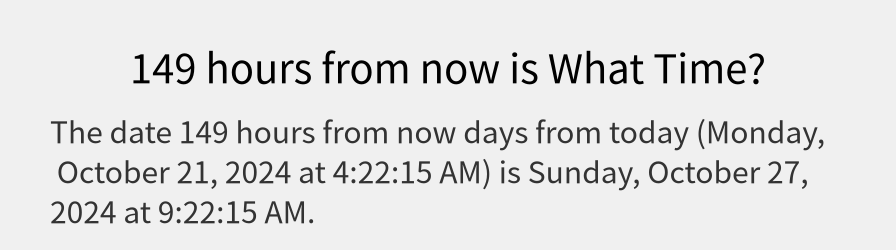 149 hours from now is What Time?

The date 149 hours from now days from today (Monday, October 21, 2024 at 4:22:15 AM) is Sunday, October 27, 2024 at 9:22:15 AM.